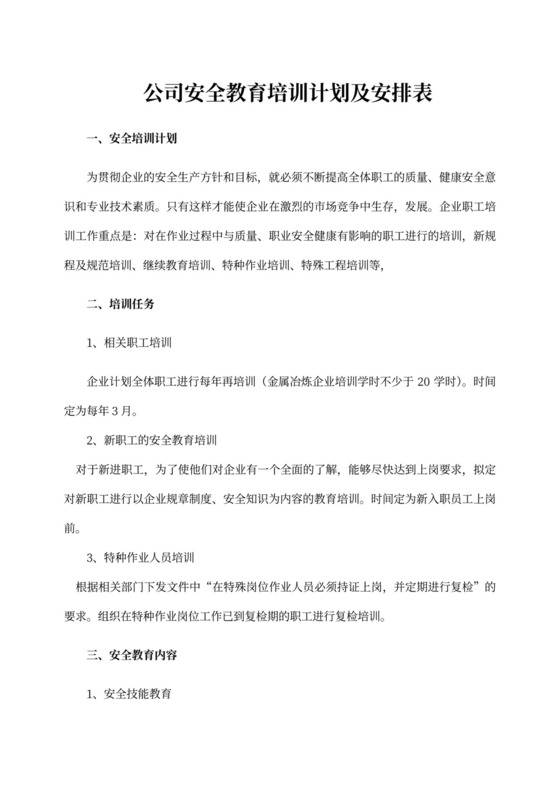 公司安全教育培训计划及安排表

一、安全培训计划

为贯彻企业的安全生产方针和目标，就必须不断提高全体职工的质量、健康安全意识和专业技术素质。只有这样才能使企业在激烈的市场竞争中生存，发展。企业职工培训工作重点是：对在作业过程中与质量、职业安全健康有影响的职工进行的培训，新规程及规范培训、继续教育培训、特种作业培训、特殊工程培训等，

二、培训任务

1、相关职工培训

企业计划全体职工进行每年再培训（金属冶炼企业培训学时不少于 20 学时）。时间定为每年 3 月。

2、新职工的安全教育培训

对于新进职工，为了使他们对企业有一个全面的了解，能够尽快达到上岗要求，拟定对新职工进行以企业规章制度、安全知识为内容的教育培训。时间定为新入职员工上岗前。

3、特种作业人员培训

根据相关部门下发文件中“在特殊岗位作业人员必须持证上岗，并定期进行复检”的要求。组织在特种作业岗位工作已到复检期的职工进行复检培训。

三、安全教育内容

1、安全技能教育